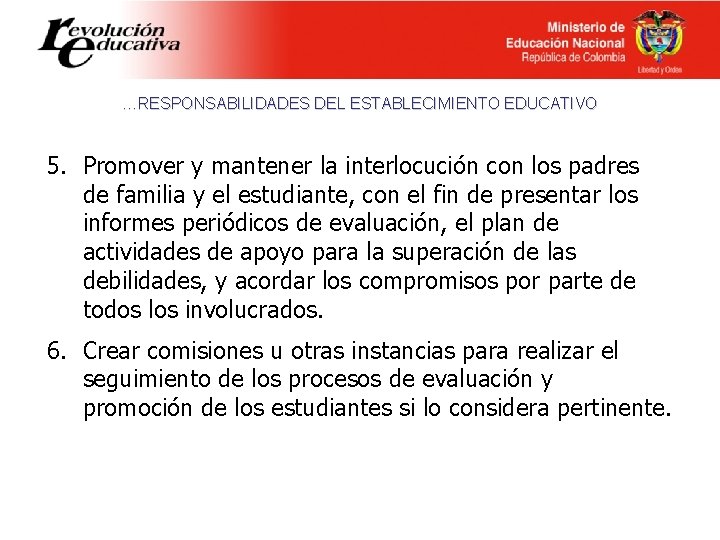 revolución educativa

Ministerio de Educación Nacional
República de Colombia

Libertad y Orden

…RESPONSABILIDADES DEL ESTABLECIMIENTO EDUCATIVO

5. Promover y mantener la interlocución con los padres de familia y el estudiante, con el fin de presentar los informes periódicos de evaluación, el plan de actividades de apoyo para la superación de las debilidades, y acordar los compromisos por parte de todos los involucrados.

6. Crear comisiones u otras instancias para realizar el seguimiento de los procesos de evaluación y promoción de los estudiantes si lo considera pertinente.